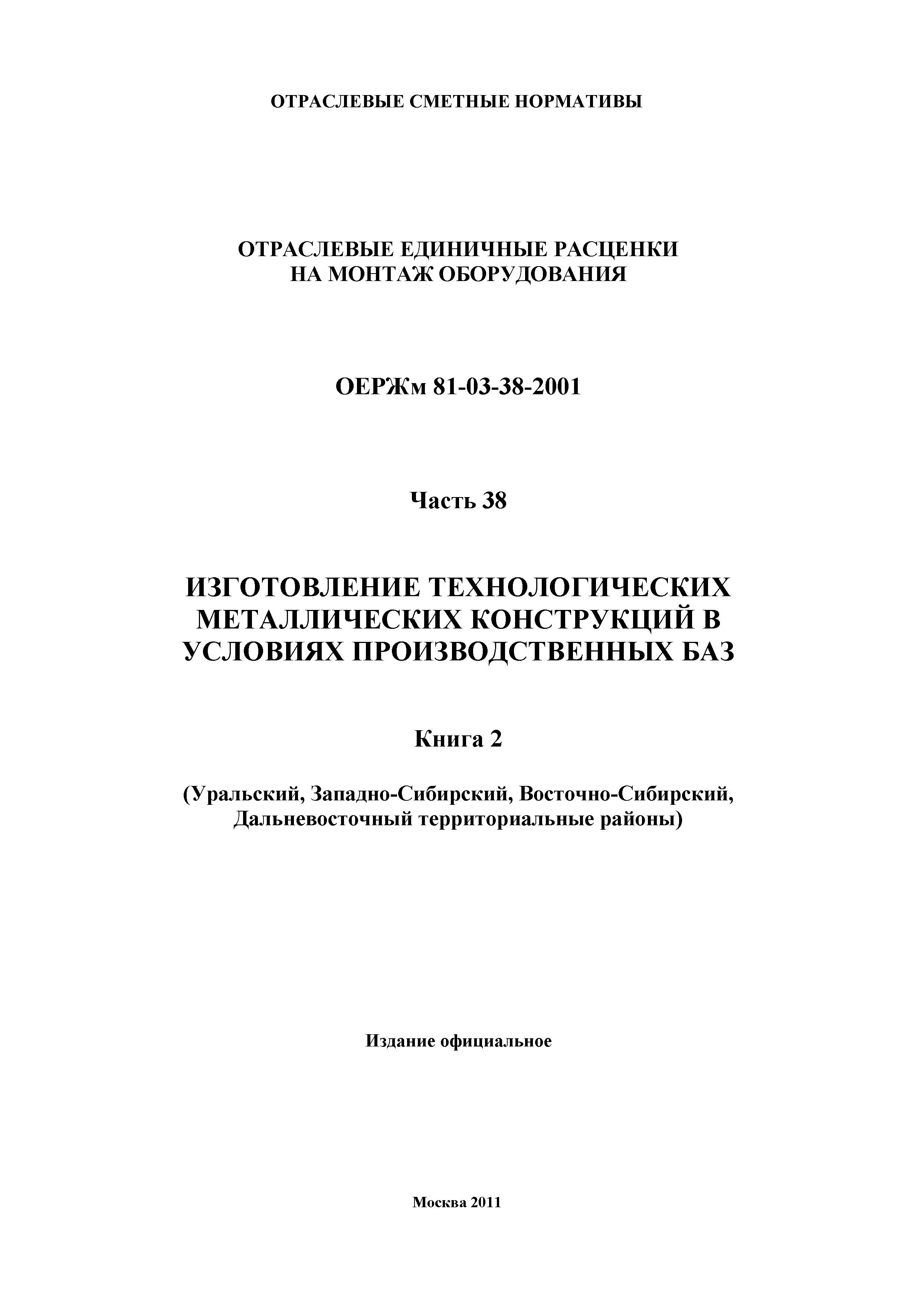 ОТРАСЛЕВЫЕ СМЕТНЫЕ НОРМАТИВЫ

ОТРАСЛЕВЫЕ ЕДИНИЧНЫЕ РАСЦЕНКИ НА МОНТАЖ ОБОРУДОВАНИЯ

ОЕРЖм 81-03-38-2001

Часть 38

ИЗГОТОВЛЕНИЕ ТЕХНОЛОГИЧЕСКИХ МЕТАЛЛИЧЕСКИХ КОНСТРУКЦИЙ В УСЛОВИЯХ ПРОИЗВОДСТВЕННЫХ БАЗ

Книга 2

(Уральский, Западно-Сибирский, Восточно-Сибирский, Дальневосточный территориальные районы)

Издание официальное

Москва 2011